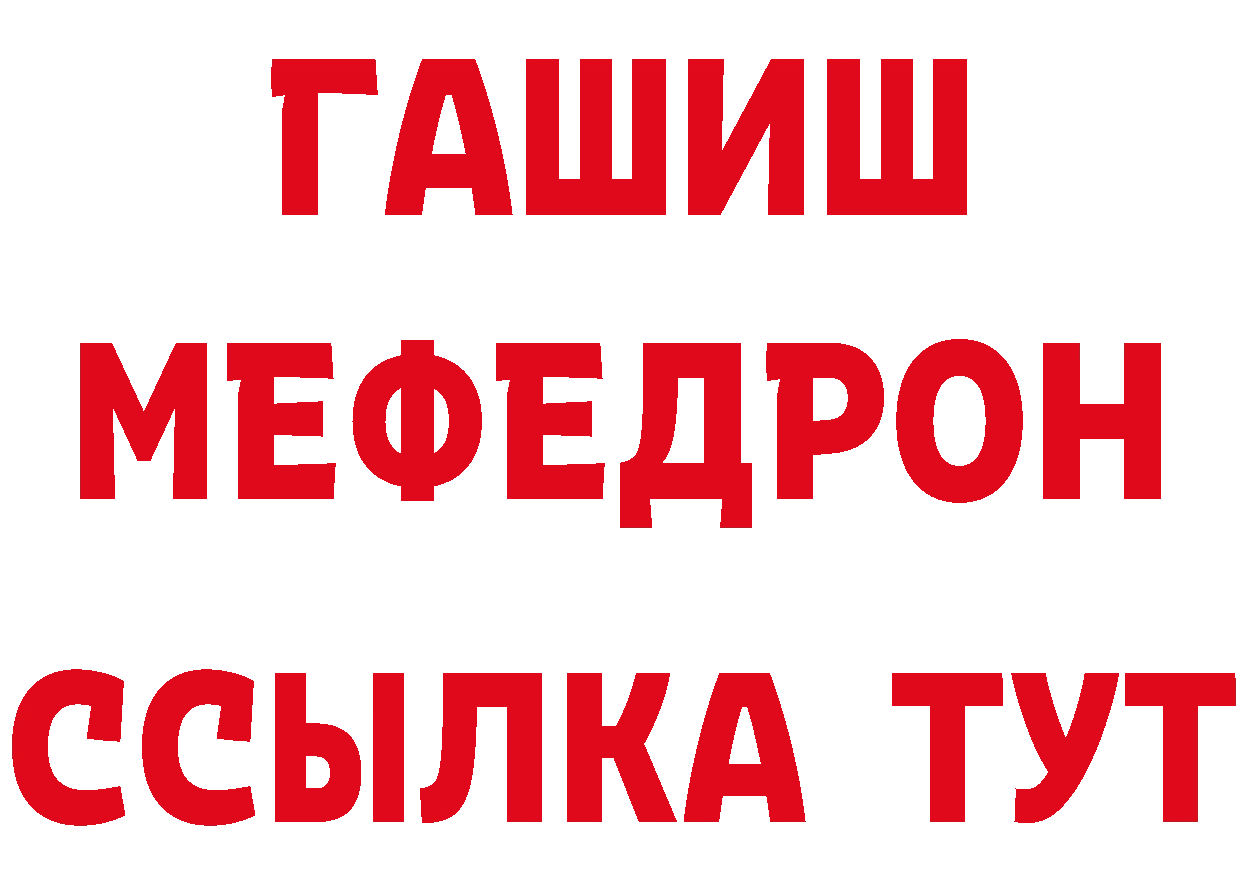 ГАШИШ
МЕФЕДРОН
ССЫЛКА ТУТ